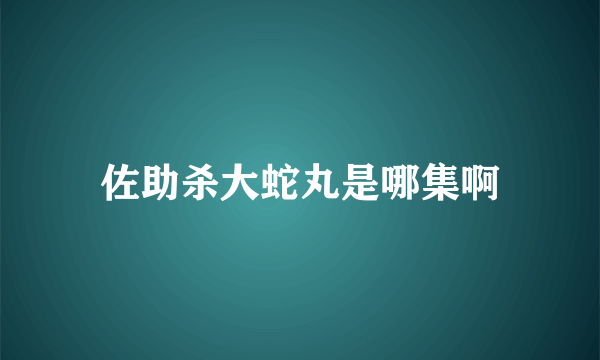 佐助杀大蛇丸是哪集啊